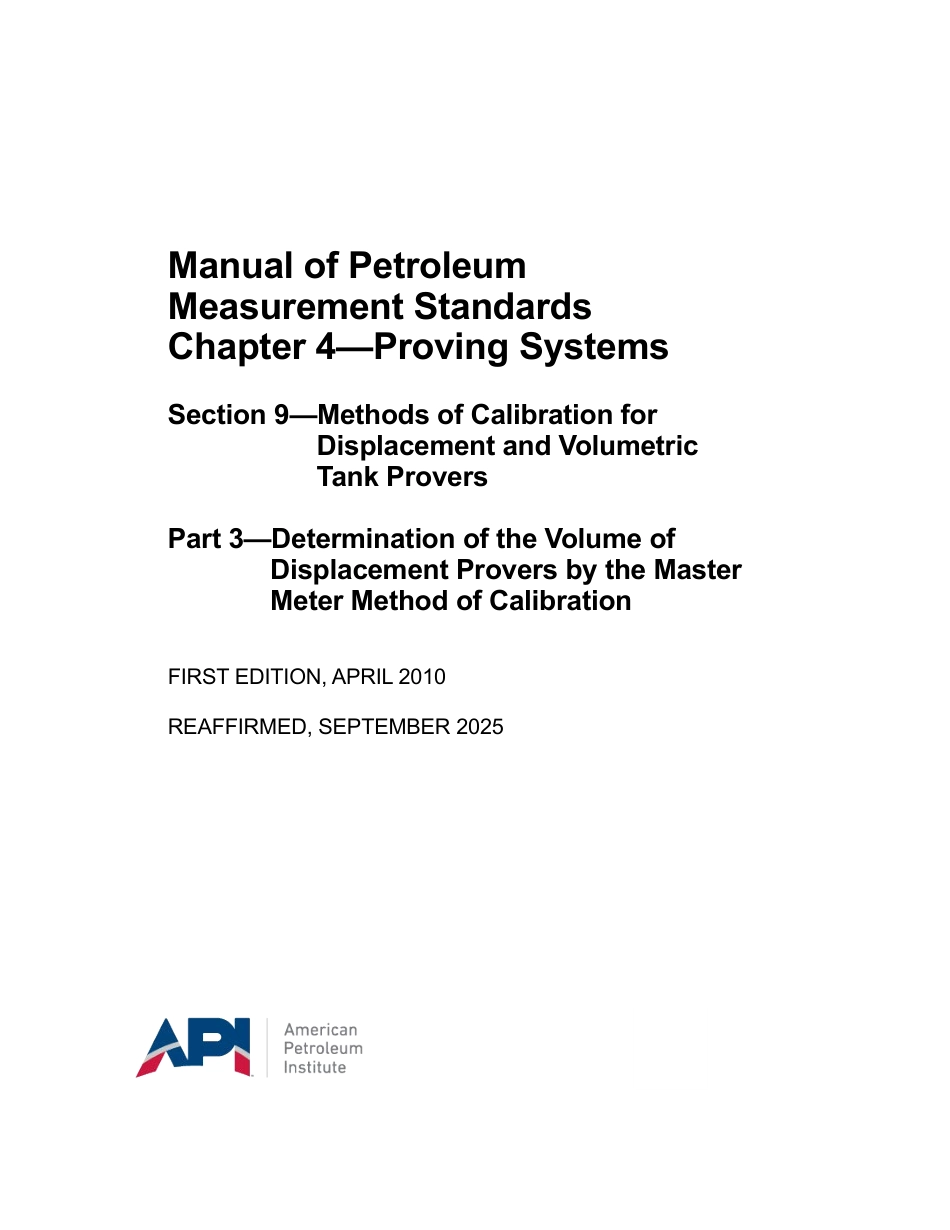 Manual of Petroleum Measurement Standards Chapter 4—Proving Systems

Section 9—Methods of Calibration for Displacement and Volumetric Tank Provers

Part 3—Determination of the Volume of Displacement Provers by the Master Meter Method of Calibration

FIRST EDITION, APRIL 2010

REAFFIRMED, SEPTEMBER 2025

API

American
Petroleum
Institute